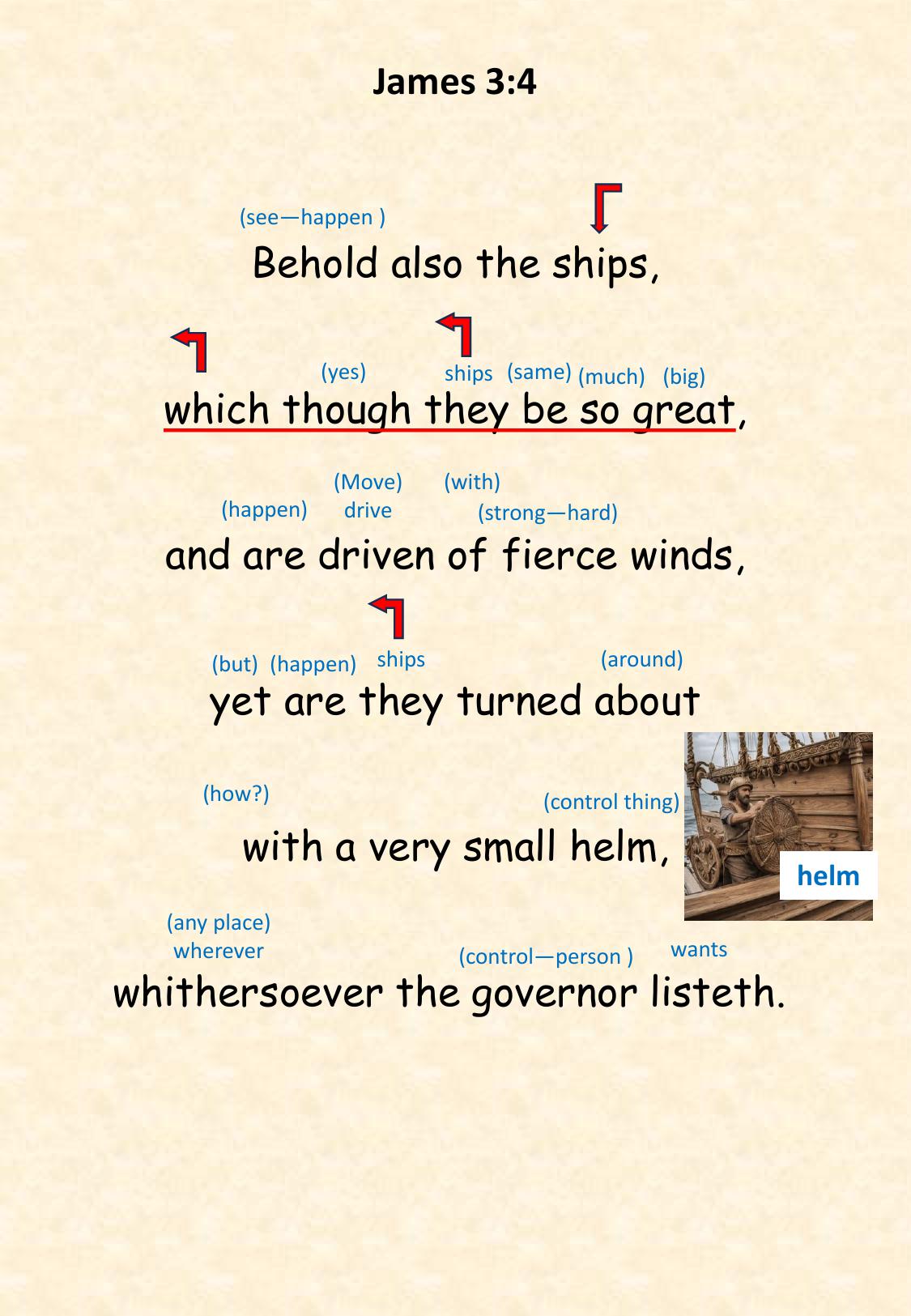 James 3:4

(see—happen )

Behold also the ships,

(yes) ships (same) (much) (big)

which though they be so great,

(Move) (with)
(happen) drive (strong—hard)

and are driven of fierce winds,

(but) (happen) ships (around)

yet are they turned about

(how?) (control thing)

with a very small helm,

helm

(any place)
wherever (control—person ) wants

whithersoever the governor listeth.